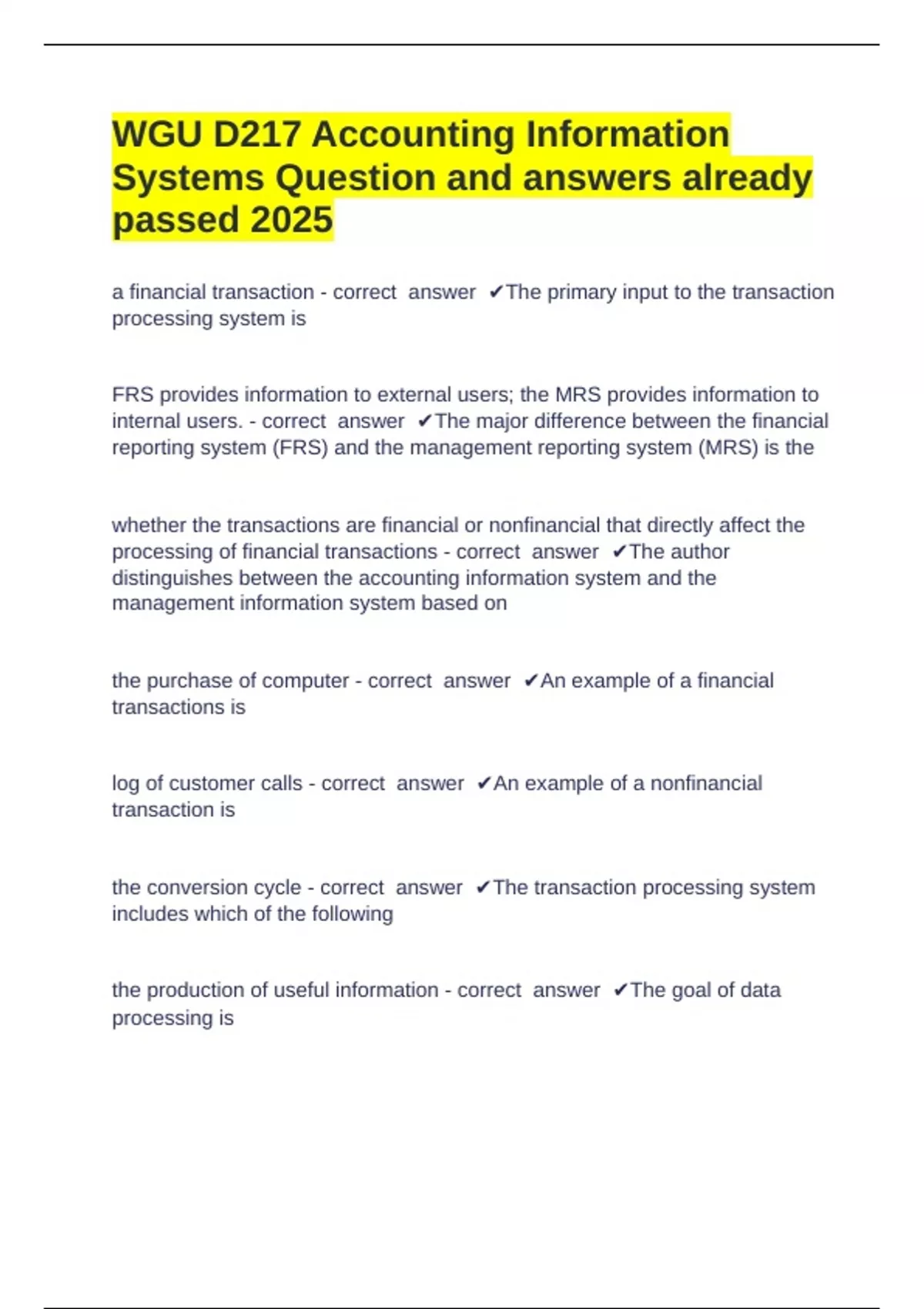 WGU D217 Accounting Information Systems Question and answers already passed 2025

a financial transaction - correct answer ✔The primary input to the transaction processing system is

FRS provides information to external users; the MRS provides information to internal users. - correct answer ✔The major difference between the financial reporting system (FRS) and the management reporting system (MRS) is the

whether the transactions are financial or nonfinancial that directly affect the processing of financial transactions - correct answer ✔The author distinguishes between the accounting information system and the management information system based on

the purchase of computer - correct answer ✔An example of a financial transactions is

log of customer calls - correct answer ✔An example of a nonfinancial transaction is

the conversion cycle - correct answer ✔The transaction processing system includes which of the following

the production of useful information - correct answer ✔The goal of data processing is